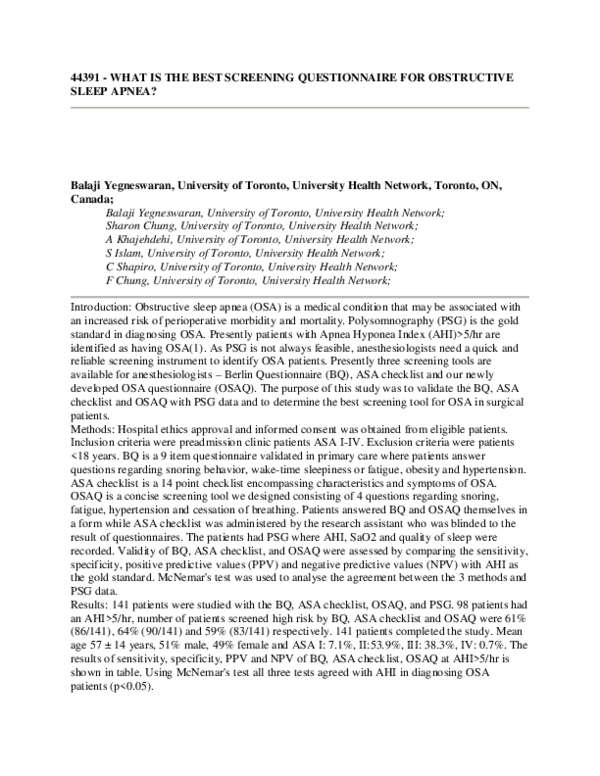 44391 - WHAT IS THE BEST SCREENING QUESTIONNAIRE FOR OBSTRUCTIVE SLEEP APNEA?

Balaji Yegneswaran, University of Toronto, University Health Network, Toronto, ON, Canada;
Balaji Yegneswaran, University of Toronto, University Health Network;
Sharon Chung, University of Toronto, University Health Network;
A Khajehdehi, University of Toronto, University Health Network;
S Islam, University of Toronto, University Health Network;
C Shapiro, University of Toronto, University Health Network;
F Chung, University of Toronto, University Health Network;

Introduction: Obstructive sleep apnea (OSA) is a medical condition that may be associated with an increased risk of perioperative morbidity and mortality. Polysomnography (PSG) is the gold standard in diagnosing OSA. Presently patients with Apnea Hyponea Index (AHI)>5/hr are identified as having OSA(1). As PSG is not always feasible, anesthesiologists need a quick and reliable screening instrument to identify OSA patients. Presently three screening tools are available for anesthesiologists – Berlin Questionnaire (BQ), ASA checklist and our newly developed OSA questionnaire (OSAQ). The purpose of this study was to validate the BQ, ASA checklist and OSAQ with PSG data and to determine the best screening tool for OSA in surgical patients.
Methods: Hospital ethics approval and informed consent was obtained from eligible patients. Inclusion criteria were preadmission clinic patients ASA I-IV. Exclusion criteria were patients <18 years. BQ is a 9 item questionnaire validated in primary care where patients answer questions regarding snoring behavior, wake-time sleepiness or fatigue, obesity and hypertension. ASA checklist is a 14 point checklist encompassing characteristics and symptoms of OSA. OSAQ is a concise screening tool we designed consisting of 4 questions regarding snoring, fatigue, hypertension and cessation of breathing. Patients answered BQ and OSAQ themselves in a form while ASA checklist was administered by the research assistant who was blinded to the result of questionnaires. The patients had PSG where AHI, SaO2 and quality of sleep were recorded. Validity of BQ, ASA checklist, and OSAQ were assessed by comparing the sensitivity, specificity, positive predictive values (PPV) and negative predictive values (NPV) with AHI as the gold standard. McNemar's test was used to analyse the agreement between the 3 methods and PSG data.
Results: 141 patients were studied with the BQ, ASA checklist, OSAQ, and PSG. 98 patients had an AHI>5/hr, number of patients screened high risk by BQ, ASA checklist and OSAQ were 61% (86/141), 64% (90/141) and 59% (83/141) respectively. 141 patients completed the study. Mean age 57 ± 14 years, 51% male, 49% female and ASA I: 7.1%, II:53.9%, III: 38.3%, IV: 0.7%. The results of sensitivity, specificity, PPV and NPV of BQ, ASA checklist, OSAQ at AHI>5/hr is shown in table. Using McNemar's test all three tests agreed with AHI in diagnosing OSA patients (p<0.05).